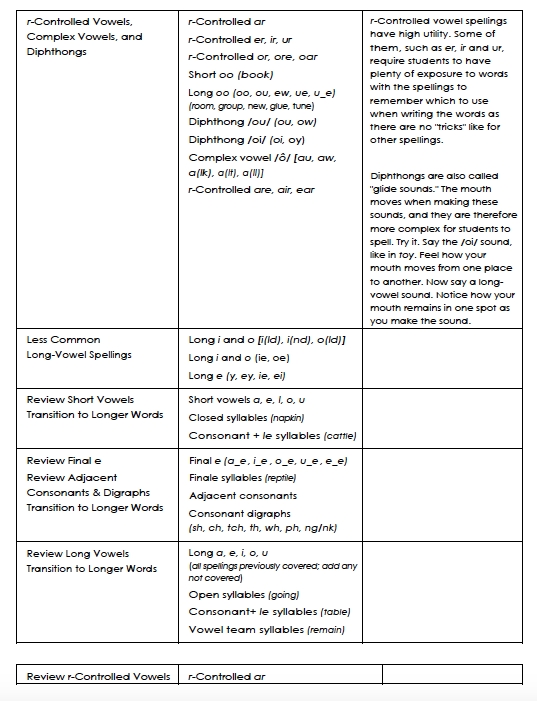 | r-Controlled Vowels, Complex Vowels, and Diphthongs | r-Controlled ar<br>r-Controlled er, ir, ur<br>r-Controlled or, ore, oar<br>Short oo (book)<br>Long oo (oo, ou, ew, ue, u_e) (room, group, new, glue, tune)<br>Diphthong /ou/ (ou, ow)<br>Diphthong /oi/ (oi, oy)<br>Complex vowel /ô/ [au, aw, a(lk), a(lt), a(ll)]<br>r-Controlled are, air, ear | r-Controlled vowel spellings have high utility. Some of them, such as er, ir and ur, require students to have plenty of exposure to words with the spellings to remember which to use when writing the words as there are no "tricks" like for other spellings.<br><br>Diphthongs are also called "glide sounds." The mouth moves when making these sounds, and they are therefore more complex for students to spell. Try it. Say the /oi/ sound, like in toy. Feel how your mouth moves from one place to another. Now say a long-vowel sound. Notice how your mouth remains in one spot as you make the sound. |
|---|---|---|
| Less Common Long-Vowel Spellings | Long i and o [i(ld), i(nd), o(ld)]<br>Long i and o (ie, oe)<br>Long e (y, ey, ie, ei) | |
| Review Short Vowels<br>Transition to Longer Words | Short vowels a, e, i, o, u<br>Closed syllables (napkin)<br>Consonant + le syllables (cattle) | |
| Review Final e<br>Review Adjacent Consonants & Digraphs<br>Transition to Longer Words | Final e (a_e, i_e , o_e, u_e, e_e)<br>Finale syllables (reptile)<br>Adjacent consonants<br>Consonant digraphs (sh, ch, tch, th, wh, ph, ng/nk) | |
| Review Long Vowels<br>Transition to Longer Words | Long a, e, i, o, u (all spellings previously covered; add any not covered)<br>Open syllables (going)<br>Consonant+ le syllables (table)<br>Vowel team syllables (remain) | |

| Review r-Controlled Vowels | r-Controlled ar | |
|---|---|---|